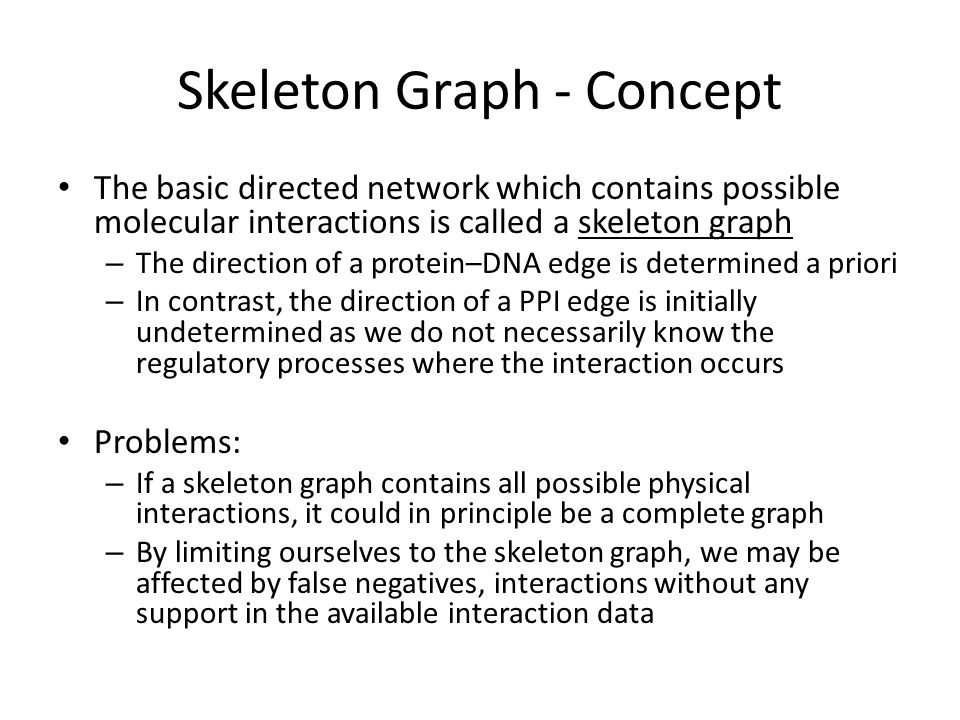 Skeleton Graph - Concept

• The basic directed network which contains possible molecular interactions is called a skeleton graph
– The direction of a protein–DNA edge is determined a priori
– In contrast, the direction of a PPI edge is initially undetermined as we do not necessarily know the regulatory processes where the interaction occurs

• Problems:
– If a skeleton graph contains all possible physical interactions, it could in principle be a complete graph
– By limiting ourselves to the skeleton graph, we may be affected by false negatives, interactions without any support in the available interaction data